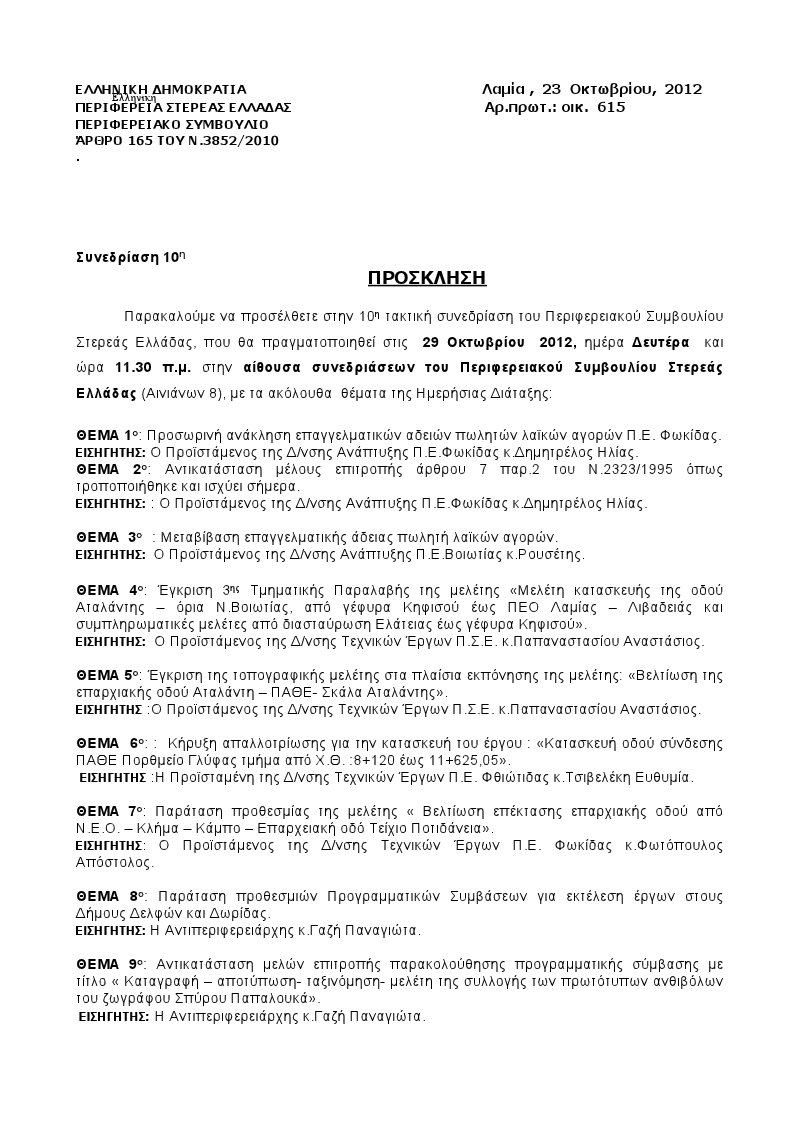 ΕΛΛΗΝΙΚΗ ΔΗΜΟΚΡΑΤΙΑ
Ελληνική
ΠΕΡΙΦΕΡΕΙΑ ΣΤΕΡΕΑΣ ΕΛΛΑΔΑΣ
ΠΕΡΙΦΕΡΕΙΑΚΟ ΣΥΜΒΟΥΛΙΟ
ΆΡΘΡΟ 165 ΤΟΥ Ν.3852/2010
.

Λαμία , 23 Οκτωβρίου, 2012
Αρ.πρωτ.: οικ. 615

Συνεδρίαση 10η

ΠΡΟΣΚΛΗΣΗ

Παρακαλούμε να προσέλθετε στην 10η τακτική συνεδρίαση του Περιφερειακού Συμβουλίου Στερεάς Ελλάδας, που θα πραγματοποιηθεί στις 29 Οκτωβρίου 2012, ημέρα Δευτέρα και ώρα 11.30 π.μ. στην αίθουσα συνεδριάσεων του Περιφερειακού Συμβουλίου Στερεάς Ελλάδας (Αινιάνων 8), με τα ακόλουθα θέματα της Ημερήσιας Διάταξης:

ΘΕΜΑ 1ο: Προσωρινή ανάκληση επαγγελματικών αδειών πωλητών λαϊκών αγορών Π.Ε. Φωκίδας.
ΕΙΣΗΓΗΤΗΣ: Ο Προϊστάμενος της Δ/νσης Ανάπτυξης Π.Ε.Φωκίδας κ.Δημητρέλος Ηλίας.
ΘΕΜΑ 2ο: Αντικατάσταση μέλους επιτροπής άρθρου 7 παρ.2 του Ν.2323/1995 όπως τροποποιήθηκε και ισχύει σήμερα.
ΕΙΣΗΓΗΤΗΣ: : Ο Προϊστάμενος της Δ/νσης Ανάπτυξης Π.Ε.Φωκίδας κ.Δημητρέλος Ηλίας.

ΘΕΜΑ 3ο : Μεταβίβαση επαγγελματικής άδειας πωλητή λαϊκών αγορών.
ΕΙΣΗΓΗΤΗΣ: Ο Προϊστάμενος της Δ/νσης Ανάπτυξης Π.Ε.Βοιωτίας κ.Ρουσέτης.

ΘΕΜΑ 4ο: Έγκριση 3ης Τμηματικής Παραλαβής της μελέτης «Μελέτη κατασκευής της οδού Αταλάντης – όρια Ν.Βοιωτίας, από γέφυρα Κηφισού έως ΠΕΟ Λαμίας – Λιβαδειάς και συμπληρωματικές μελέτες από διασταύρωση Ελάτειας έως γέφυρα Κηφισού».
ΕΙΣΗΓΗΤΗΣ: Ο Προϊστάμενος της Δ/νσης Τεχνικών Έργων Π.Σ.Ε. κ.Παπαναστασίου Αναστάσιος.

ΘΕΜΑ 5ο: Έγκριση της τοπογραφικής μελέτης στα πλαίσια εκπόνησης της μελέτης: «Βελτίωση της επαρχιακής οδού Αταλάντη – ΠΑΘΕ- Σκάλα Αταλάντης».
ΕΙΣΗΓΗΤΗΣ :Ο Προϊστάμενος της Δ/νσης Τεχνικών Έργων Π.Σ.Ε. κ.Παπαναστασίου Αναστάσιος.

ΘΕΜΑ 6ο: : Κήρυξη απαλλοτρίωσης για την κατασκευή του έργου : «Κατασκευή οδού σύνδεσης ΠΑΘΕ Πορθμείο Γλύφας τμήμα από Χ.Θ. :8+120 έως 11+625,05».
ΕΙΣΗΓΗΤΗΣ :Η Προϊσταμένη της Δ/νσης Τεχνικών Έργων Π.Ε. Φθιώτιδας κ.Τσιβελέκη Ευθυμία.

ΘΕΜΑ 7ο: Παράταση προθεσμίας της μελέτης « Βελτίωση επέκτασης επαρχιακής οδού από Ν.Ε.Ο. – Κλήμα – Κάμπο – Επαρχειακή οδό Τείχιο Ποτιδάνεια».
ΕΙΣΗΓΗΤΗΣ: Ο Προϊστάμενος της Δ/νσης Τεχνικών Έργων Π.Ε. Φωκίδας κ.Φωτόπουλος Απόστολος.

ΘΕΜΑ 8ο: Παράταση προθεσμιών Προγραμματικών Συμβάσεων για εκτέλεση έργων στους Δήμους Δελφών και Δωρίδας.
ΕΙΣΗΓΗΤΗΣ: Η Αντιπεριφερειάρχης κ.Γαζή Παναγιώτα.

ΘΕΜΑ 9ο: Αντικατάσταση μελών επιτροπής παρακολούθησης προγραμματικής σύμβασης με τίτλο « Καταγραφή – αποτύπωση- ταξινόμηση- μελέτη της συλλογής των πρωτότυπων ανθιβόλων του ζωγράφου Σπύρου Παπαλουκά».
ΕΙΣΗΓΗΤΗΣ: Η Αντιπεριφερειάρχης κ.Γαζή Παναγιώτα.